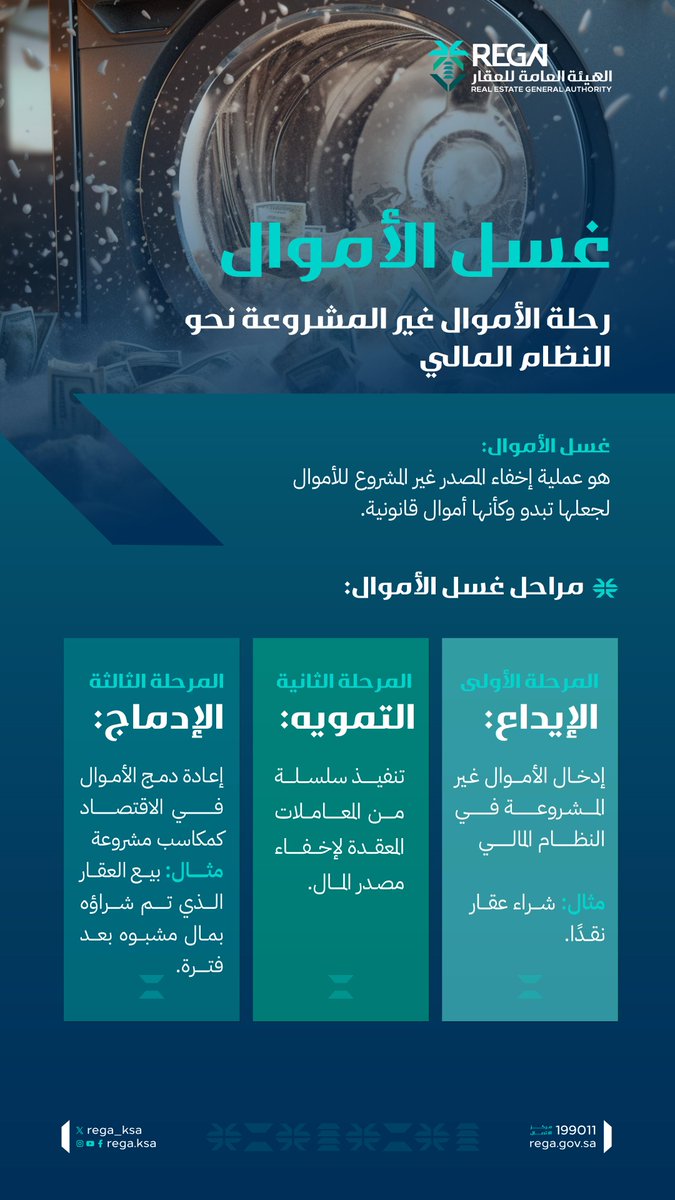 REGA
الهيئة العامة للعقار
REAL ESTATE GENERAL AUTHORITY

غسل الأموال

رحلة الأموال غير المشروعة نحو النظام المالي

غسل الأموال:
هو عملية إخفاء المصدر غير المشروع للأموال لجعلها تبدو وكأنها أموال قانونية.

مراحل غسل الأموال:

المرحلة الأولى
الإيداع:
إدخال الأموال غير المشروعة في النظام المالي

مثال: شراء عقار نقدًا.

المرحلة الثانية
التمويه:
تنفيذ سلسلة من المعاملات المعقدة لإخفاء مصدر المال.

المرحلة الثالثة
الإدماج:
إعادة دمج الأموال في الاقتصاد كمكاسب مشروعة
مثال: بيع العقار الذي تم شراؤه بمال مشبوه بعد فترة.

rega_ksa
rega.ksa

199011
rega.gov.sa